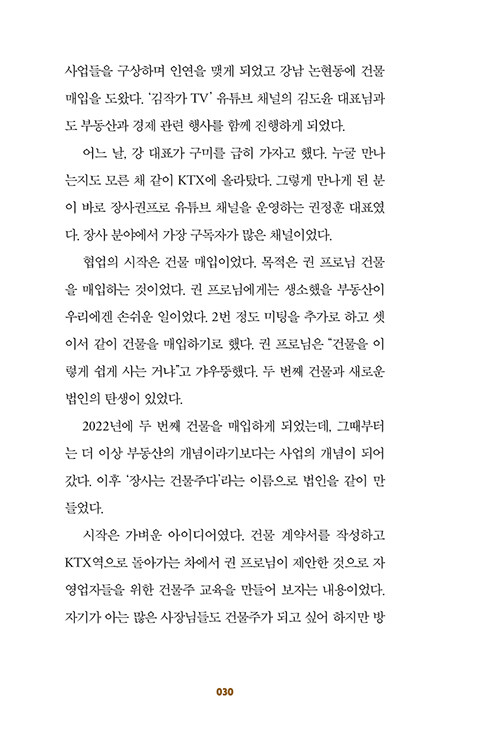 사업들을 구상하며 인연을 맺게 되었고 강남 논현동에 건물 매입을 도왔다. '김작가 TV' 유튜브 채널의 김도윤 대표님과도 부동산과 경제 관련 행사를 함께 진행하게 되었다.

어느 날, 강 대표가 구미를 급히 가자고 했다. 누굴 만나는지도 모른 채 같이 KTX에 올라탔다. 그렇게 만나게 된 분이 바로 장사권프로 유튜브 채널을 운영하는 권정훈 대표였다. 장사 분야에서 가장 구독자가 많은 채널이었다.

협업의 시작은 건물 매입이었다. 목적은 권 프로님 건물을 매입하는 것이었다. 권 프로님에게는 생소했을 부동산이 우리에겐 손쉬운 일이었다. 2번 정도 미팅을 추가로 하고 셋이서 같이 건물을 매입하기로 했다. 권 프로님은 "건물을 이렇게 쉽게 사는 거냐"고 갸우뚱했다. 두 번째 건물과 새로운 법인의 탄생이 있었다.

2022년에 두 번째 건물을 매입하게 되었는데, 그때부터는 더 이상 부동산의 개념이라기보다는 사업의 개념이 되어 갔다. 이후 '장사는 건물주다'라는 이름으로 법인을 같이 만들었다.

시작은 가벼운 아이디어였다. 건물 계약서를 작성하고 KTX역으로 돌아가는 차에서 권 프로님이 제안한 것으로 자영업자들을 위한 건물주 교육을 만들어 보자는 내용이었다. 자기가 아는 많은 사장님들도 건물주가 되고 싶어 하지만 방

030